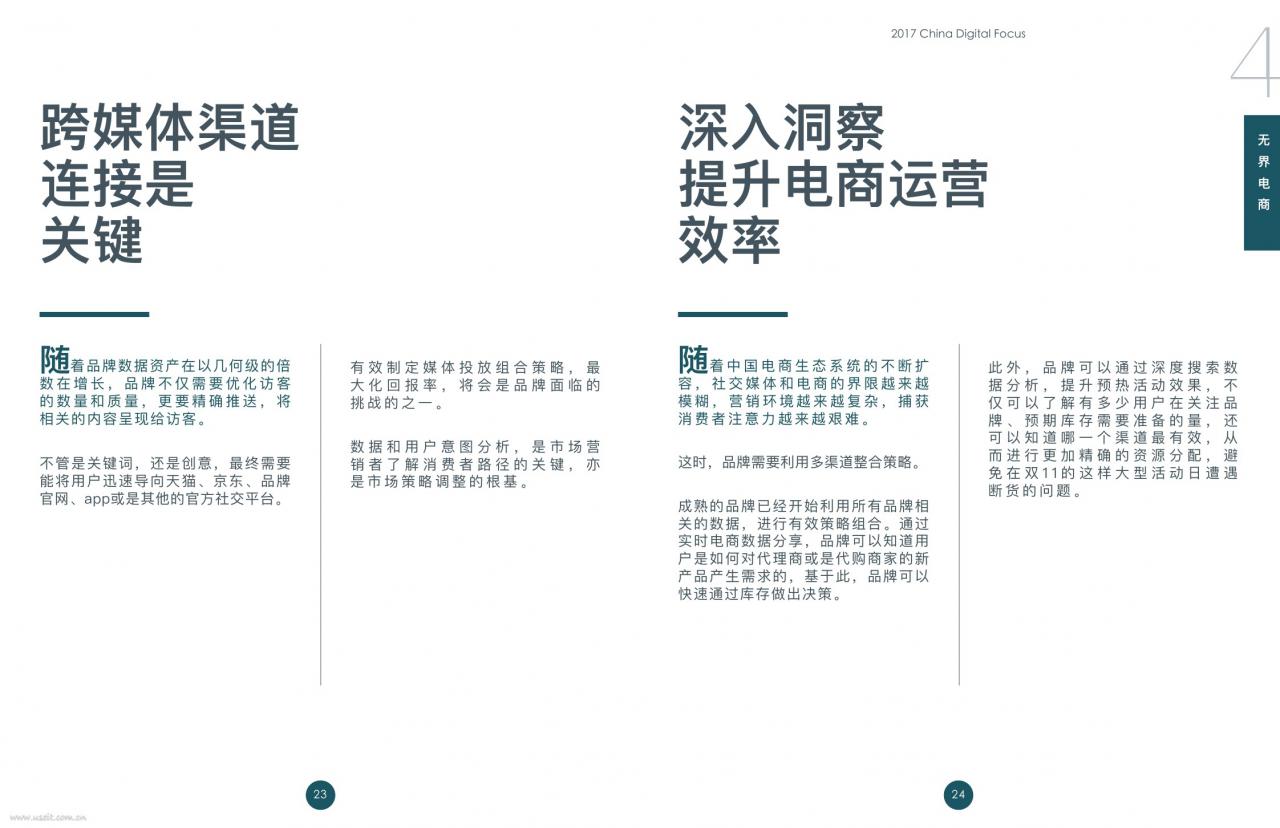 2017 China Digital Focus

4

无界电商

跨媒体渠道连接是关键

随着品牌数据资产在以几何级的倍数在增长，品牌不仅需要优化访客的数量和质量，更要精确推送，将相关的内容呈现给访客。

不管是关键词，还是创意，最终需要能将用户迅速导向天猫、京东、品牌官网、app或是其他的官方社交平台。

有效制定媒体投放组合策略，最大化回报率，将会是品牌面临的挑战的之一。

数据和用户意图分析，是市场营销者了解消费者路径的关键，亦是市场策略调整的根基。

深入洞察提升电商运营效率

随着中国电商生态系统的不断扩容，社交媒体和电商的界限越来越模糊，营销环境越来越复杂，捕获消费者注意力越来越艰难。

这时，品牌需要利用多渠道整合策略。

成熟的品牌已经开始利用所有品牌相关的数据，进行有效策略组合。通过实时电商数据分享，品牌可以知道用户是如何对代理商或是代购商家的新产品产生需求的，基于此，品牌可以快速通过库存做出决策。

此外，品牌可以通过深度搜索数据分析，提升预热活动效果，不仅可以了解有多少用户在关注品牌、预期库存需要准备的量，还可以知道哪一个渠道最有效，从而进行更加精确的资源分配，避免在双11的这样大型活动日遭遇断货的问题。

23

24

www.useit.com.cn